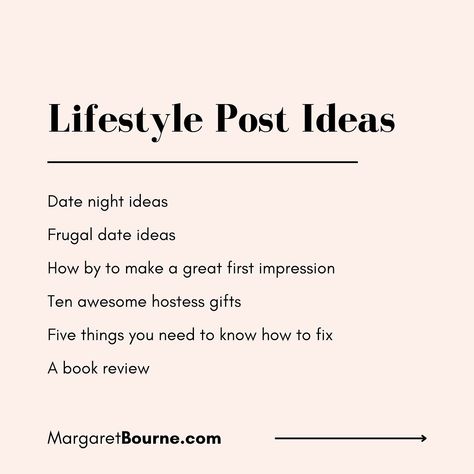 Lifestyle Post Ideas

Date night ideas

Frugal date ideas

How by to make a great first impression

Ten awesome hostess gifts

Five things you need to know how to fix

A book review

MargaretBourne.com